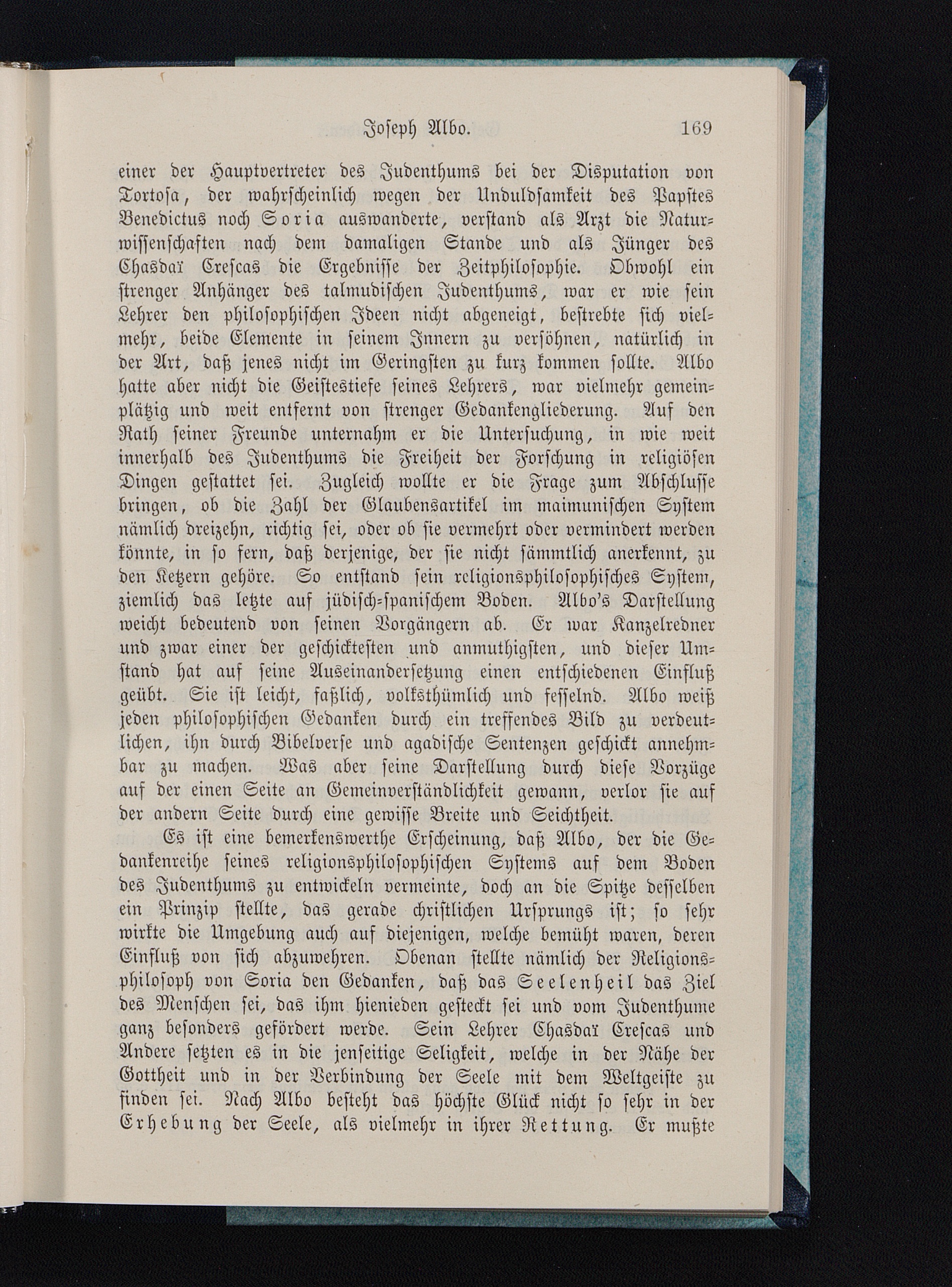 Joseph Albo. 169

einer der Hauptvertreter des Judenthums bei der Disputation von Tortosa, der wahrscheinlich wegen der Unduldsamkeit des Papstes Benedictus noch Soria auswanderte, verstand als Arzt die Naturwissenschaften nach dem damaligen Stande und als Jünger des Chasdaï Crescas die Ergebnisse der Zeitphilosophie. Obwohl ein strenger Anhänger des talmudischen Judenthums, war er wie sein Lehrer den philosophischen Ideen nicht abgeneigt, bestrebte sich vielmehr, beide Elemente in seinem Innern zu versöhnen, natürlich in der Art, daß jenes nicht im Geringsten zu kurz kommen sollte. Albo hatte aber nicht die Geistestiefe seines Lehrers, war vielmehr gemeinplätzig und weit entfernt von strenger Gedankengliederung. Auf den Rath seiner Freunde unternahm er die Untersuchung, in wie weit innerhalb des Judenthums die Freiheit der Forschung in religiösen Dingen gestattet sei. Zugleich wollte er die Frage zum Abschlusse bringen, ob die Zahl der Glaubensartikel im maimunischen System nämlich dreizehn, richtig sei, oder ob sie vermehrt oder vermindert werden könnte, in so fern, daß derjenige, der sie nicht sämmtlich anerkennt, zu den Ketzern gehöre. So entstand sein religionsphilosophisches System, ziemlich das letzte auf jüdisch-spanischem Boden. Albo's Darstellung weicht bedeutend von seinen Vorgängern ab. Er war Kanzelredner und zwar einer der geschicktesten und anmuthigsten, und dieser Umstand hat auf seine Auseinandersetzung einen entschiedenen Einfluß geübt. Sie ist leicht, faßlich, volksthümlich und fesselnd. Albo weiß jeden philosophischen Gedanken durch ein treffendes Bild zu verdeutlichen, ihn durch Bibelverse und agadische Sentenzen geschickt annehmbar zu machen. Was aber seine Darstellung durch diese Vorzüge auf der einen Seite an Gemeinverständlichkeit gewann, verlor sie auf der andern Seite durch eine gewisse Breite und Seichtheit.

Es ist eine bemerkenswerthe Erscheinung, daß Albo, der die Gedankenreihe seines religionsphilosophischen Systems auf dem Boden des Judenthums zu entwickeln vermeinte, doch an die Spitze desselben ein Prinzip stellte, das gerade christlichen Ursprungs ist; so sehr wirkte die Umgebung auch auf diejenigen, welche bemüht waren, deren Einfluß von sich abzuwehren. Obenan stellte nämlich der Religionsphilosoph von Soria den Gedanken, daß das Seelenheil das Ziel des Menschen sei, das ihm hienieden gesteckt sei und vom Judenthume ganz besonders gefördert werde. Sein Lehrer Chasdaï Crescas und Andere setzten es in die jenseitige Seligkeit, welche in der Nähe der Gottheit und in der Verbindung der Seele mit dem Weltgeiste zu finden sei. Nach Albo besteht das höchste Glück nicht so sehr in der Erhebung der Seele, als vielmehr in ihrer Rettung. Er mußte